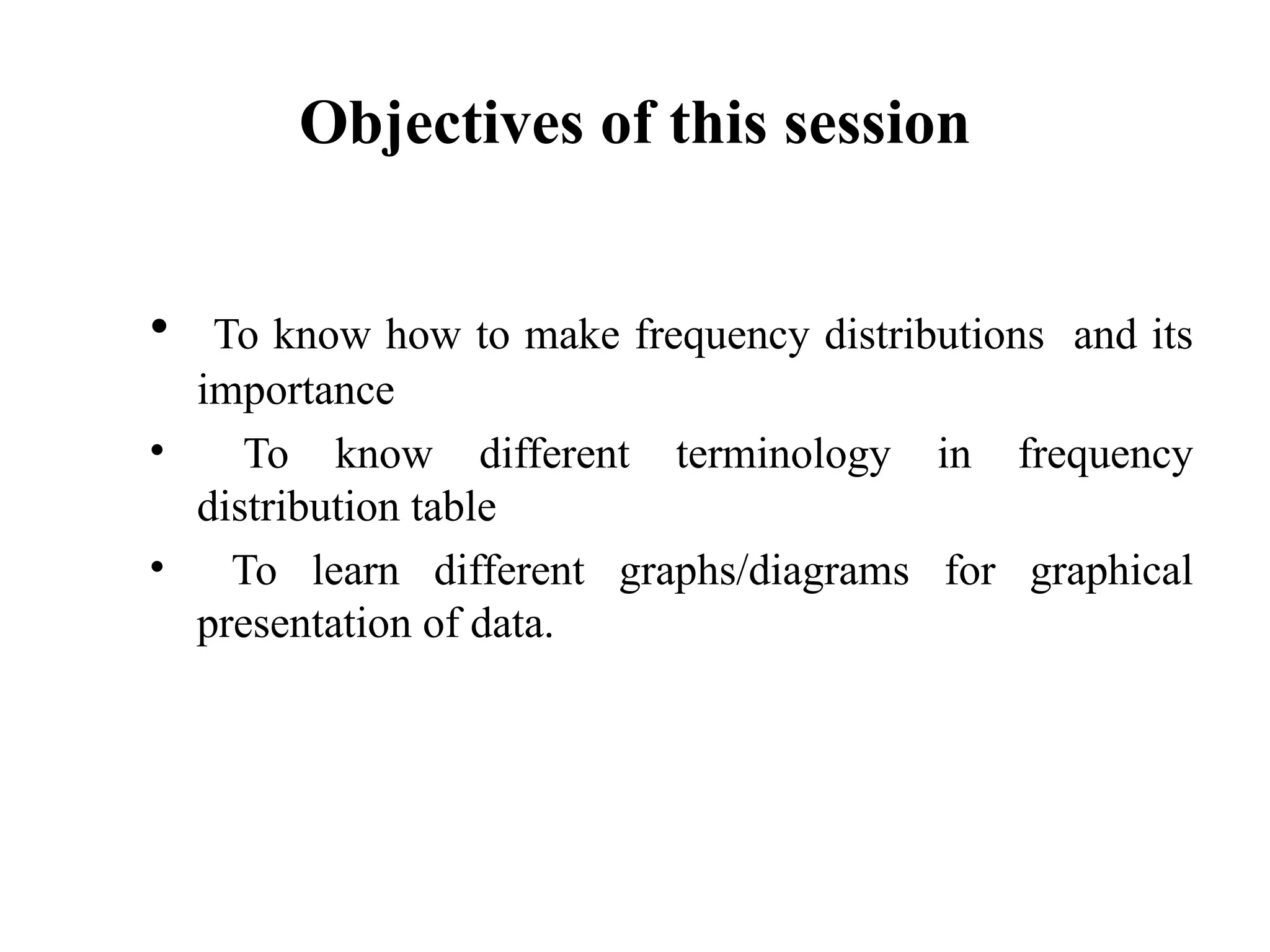 Objectives of this session

• To know how to make frequency distributions and its importance
• To know different terminology in frequency distribution table
• To learn different graphs/diagrams for graphical presentation of data.